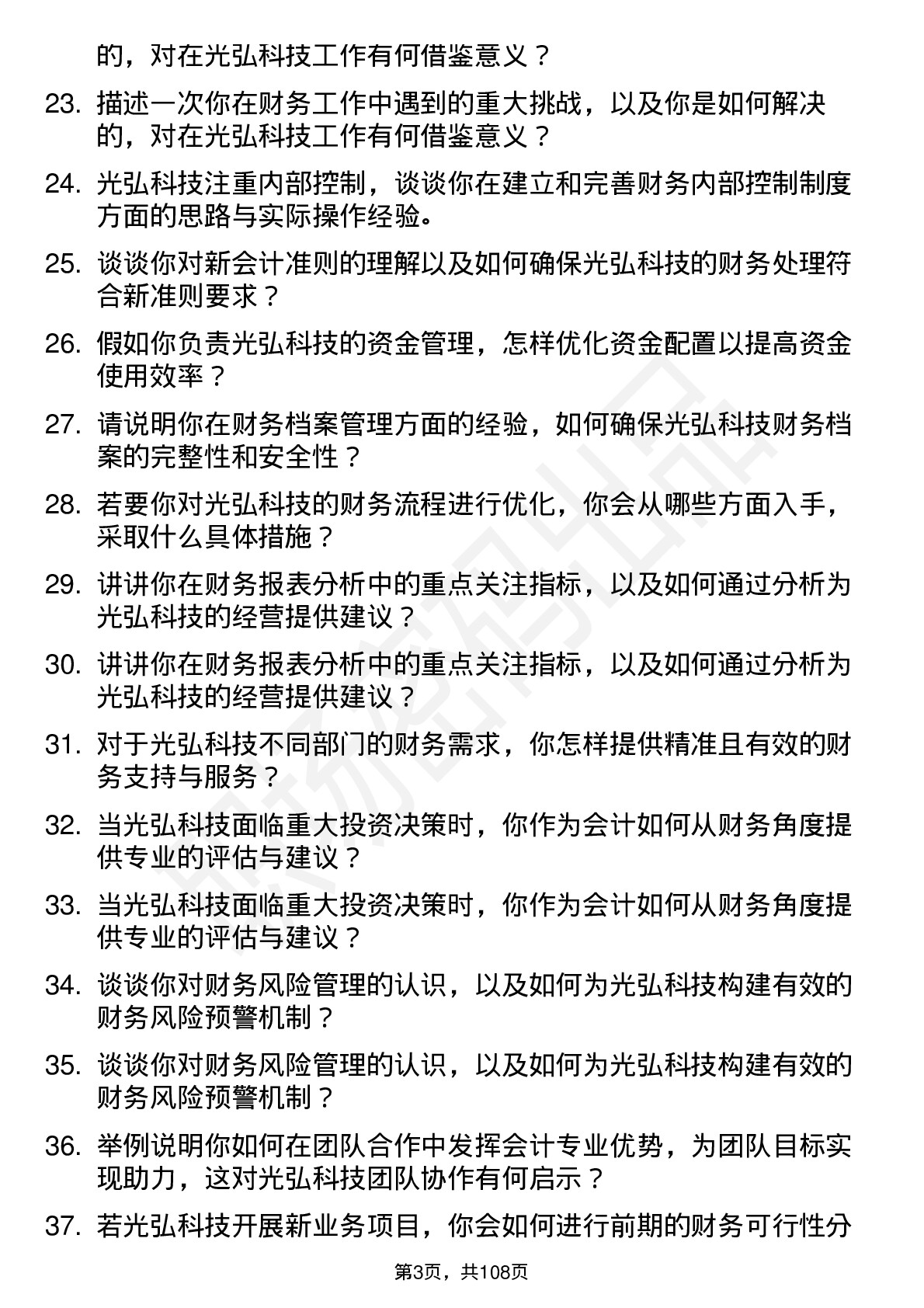 的，对在光弘科技工作有何借鉴意义？

23. 描述一次你在财务工作中遇到的重大挑战，以及你是如何解决的，对在光弘科技工作有何借鉴意义？

24. 光弘科技注重内部控制，谈谈你在建立和完善财务内部控制制度方面的思路与实际操作经验。

25. 谈谈你对新会计准则的理解以及如何确保光弘科技的财务处理符合新准则要求？

26. 假如你负责光弘科技的资金管理，怎样优化资金配置以提高资金使用效率？

27. 请说明你在财务档案管理方面的经验，如何确保光弘科技财务档案的完整性和安全性？

28. 若要你对光弘科技的财务流程进行优化，你会从哪些方面入手，采取什么具体措施？

29. 讲讲你在财务报表分析中的重点关注指标，以及如何通过分析为光弘科技的经营提供建议？

30. 讲讲你在财务报表分析中的重点关注指标，以及如何通过分析为光弘科技的经营提供建议？

31. 对于光弘科技不同部门的财务需求，你怎样提供精准且有效的财务支持与服务？

32. 当光弘科技面临重大投资决策时，你作为会计如何从财务角度提供专业的评估与建议？

33. 当光弘科技面临重大投资决策时，你作为会计如何从财务角度提供专业的评估与建议？

34. 谈谈你对财务风险管理的认识，以及如何为光弘科技构建有效的财务风险预警机制？

35. 谈谈你对财务风险管理的认识，以及如何为光弘科技构建有效的财务风险预警机制？

36. 举例说明你如何在团队合作中发挥会计专业优势，为团队目标实现助力，这对光弘科技团队协作有何启示？

37. 若光弘科技开展新业务项目，你会如何进行前期的财务可行性分

第3页，共108页